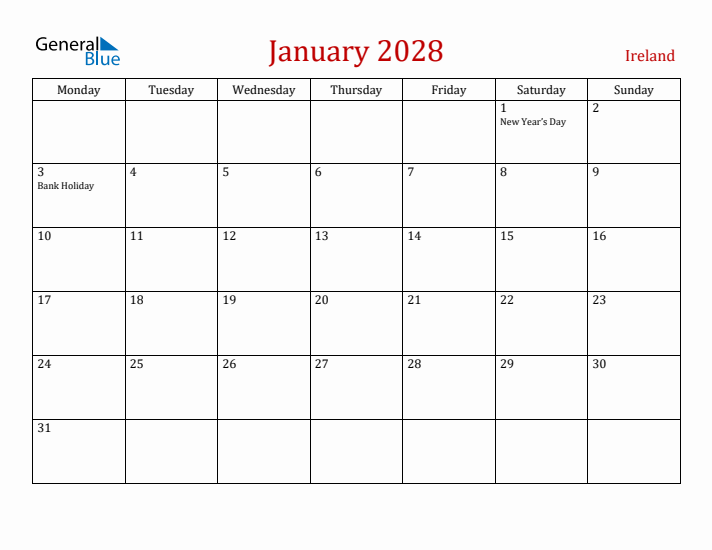 General Blue

January 2028

Ireland

| Monday | Tuesday | Wednesday | Thursday | Friday | Saturday | Sunday |
|---|---|---|---|---|---|---|
| | | | | | 1 New Year's Day | 2 |
| 3 Bank Holiday | 4 | 5 | 6 | 7 | 8 | 9 |
| 10 | 11 | 12 | 13 | 14 | 15 | 16 |
| 17 | 18 | 19 | 20 | 21 | 22 | 23 |
| 24 | 25 | 26 | 27 | 28 | 29 | 30 |
| 31 | | | | | | |